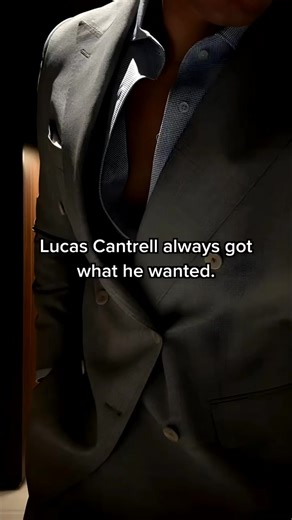 Lucas Cantrell always got what he wanted.